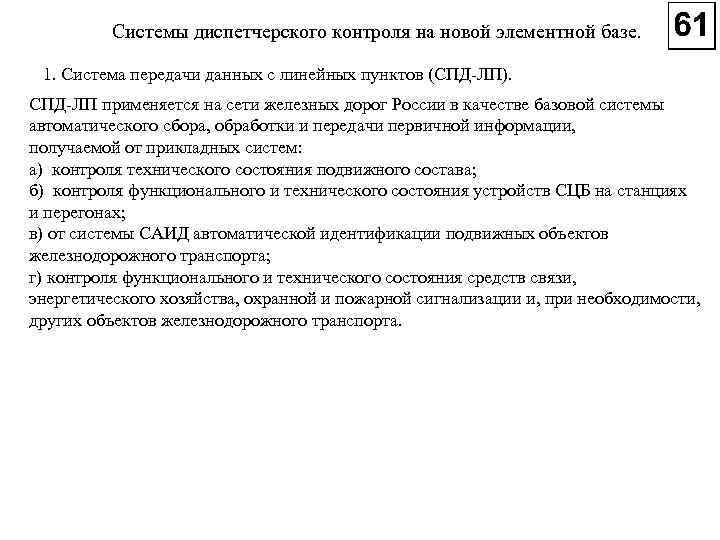 Системы диспетчерского контроля на новой элементной базе.

61

1. Система передачи данных с линейных пунктов (СПД-ЛП).

СПД-ЛП применяется на сети железных дорог России в качестве базовой системы автоматического сбора, обработки и передачи первичной информации, получаемой от прикладных систем:
а) контроля технического состояния подвижного состава;
б) контроля функционального и технического состояния устройств СЦБ на станциях и перегонах;
в) от системы САИД автоматической идентификации подвижных объектов железнодорожного транспорта;
г) контроля функционального и технического состояния средств связи, энергетического хозяйства, охранной и пожарной сигнализации и, при необходимости, других объектов железнодорожного транспорта.